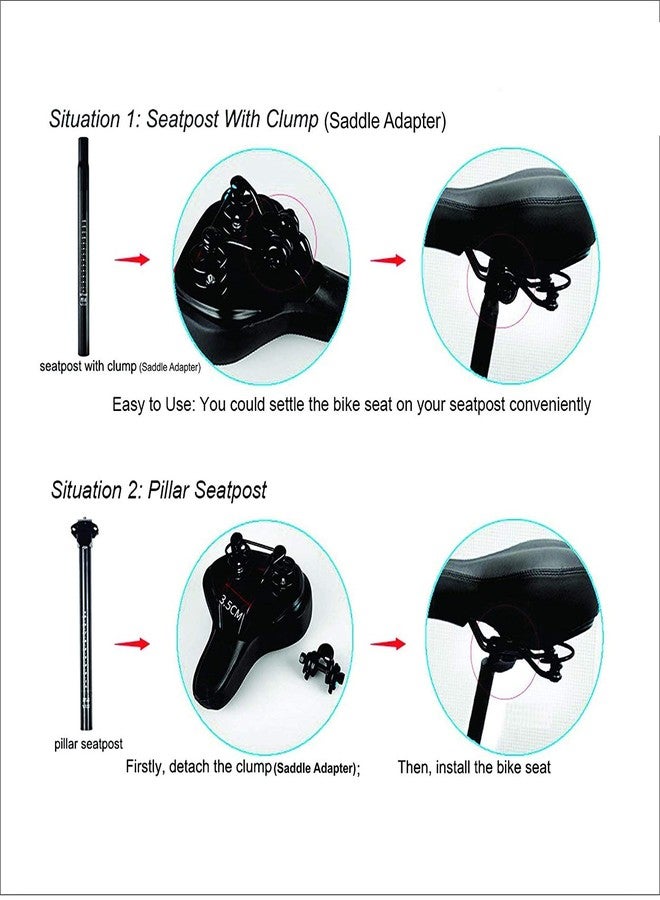 Situation 1: Seatpost With Clump (Saddle Adapter)

seatpost with clump (Saddle Adapter)

Easy to Use: You could settle the bike seat on your seatpost conveniently

Situation 2: Pillar Seatpost

3.5CM

pillar seatpost

Firstly, detach the clump(Saddle Adapter);

Then, install the bike seat